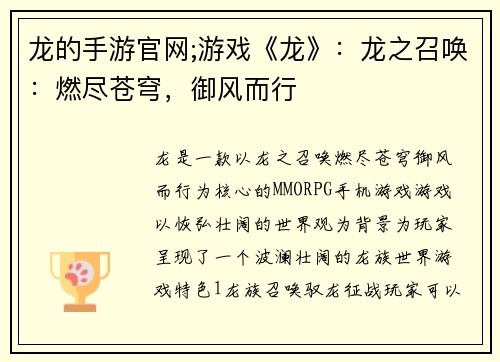 龙的手游官网;游戏《龙》：龙之召唤：燃尽苍穹，御风而行

龙是一款以龙之召唤燃尽苍穹御风而行为核心的MMORPG手机游戏游戏以恢弘壮阔的世界观为背景为玩家呈现了一个波澜壮阔的龙族世界游戏特色1龙族召唤驭龙征战玩家可以